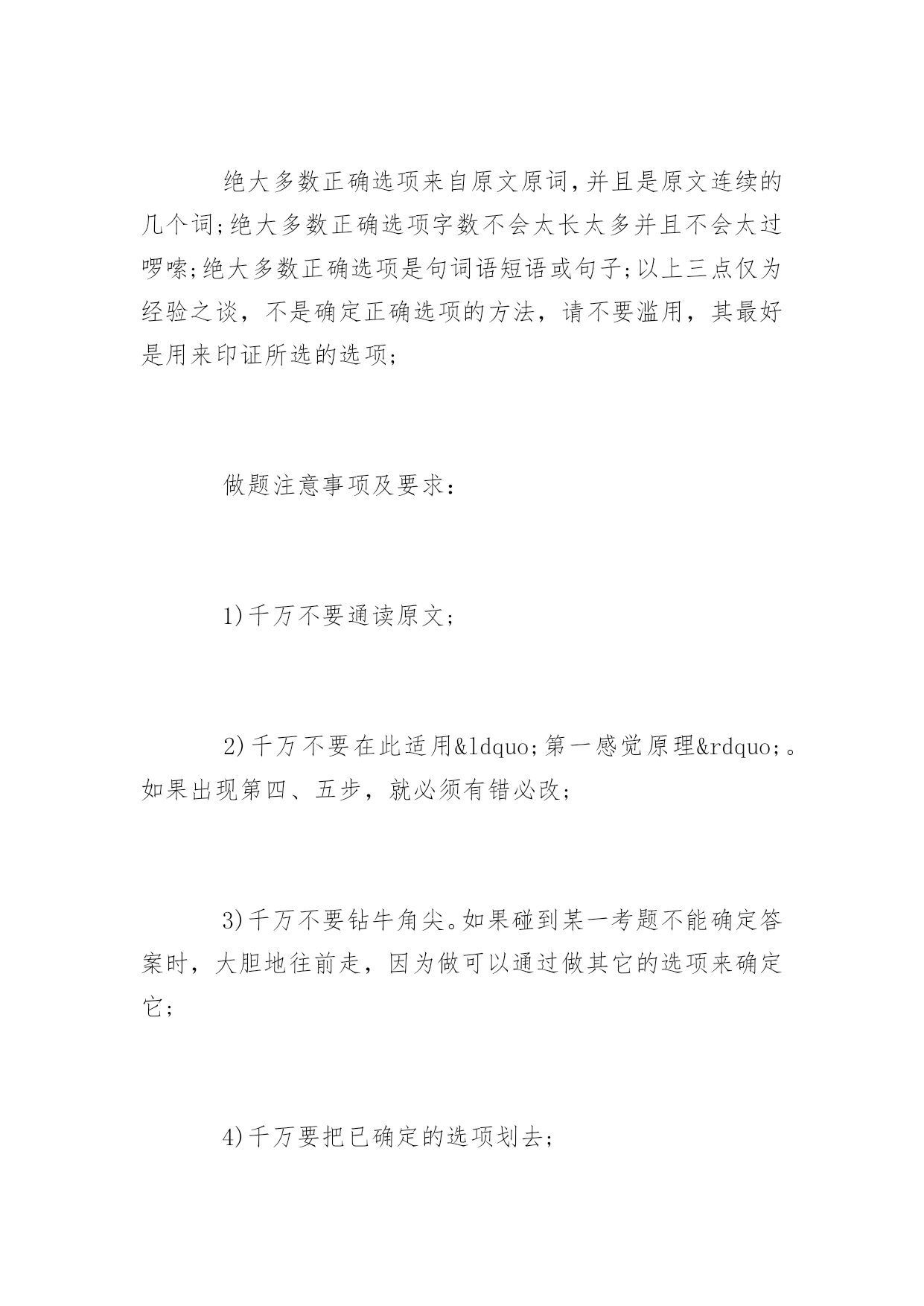 绝大多数正确选项来自原文原词,并且是原文连续的几个词;绝大多数正确选项字数不会太长太多并且不会太过啰嗦;绝大多数正确选项是句词语短语或句子;以上三点仅为经验之谈，不是确定正确选项的方法，请不要滥用，其最好是用来印证所选的选项;

做题注意事项及要求：

1)千万不要通读原文;

2)千万不要在此适用&ldquo;第一感觉原理&rdquo;。如果出现第四、五步，就必须有错必改;

3)千万不要钻牛角尖。如果碰到某一考题不能确定答案时，大胆地往前走，因为做可以通过做其它的选项来确定它;

4)千万要把已确定的选项划去;